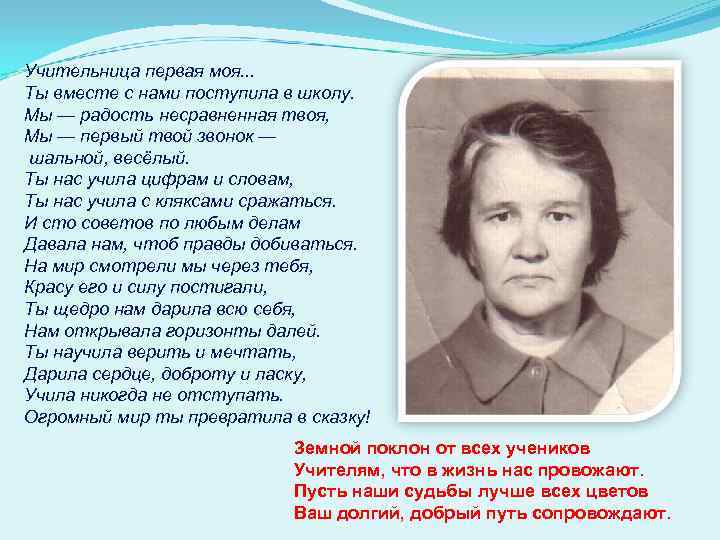 Учительница первая моя...
Ты вместе с нами поступила в школу.
Мы — радость несравненная твоя,
Мы — первый твой звонок —
шальной, весёлый.
Ты нас учила цифрам и словам,
Ты нас учила с кляксами сражаться.
И сто советов по любым делам
Давала нам, чтоб правды добиваться.
На мир смотрели мы через тебя,
Красу его и силу постигали,
Ты щедро нам дарила всю себя,
Нам открывала горизонты далей.
Ты научила верить и мечтать,
Дарила сердце, доброту и ласку,
Учила никогда не отступать.
Огромный мир ты превратила в сказку!

Земной поклон от всех учеников
Учителям, что в жизнь нас провожают.
Пусть наши судьбы лучше всех цветов
Ваш долгий, добрый путь сопровождают.